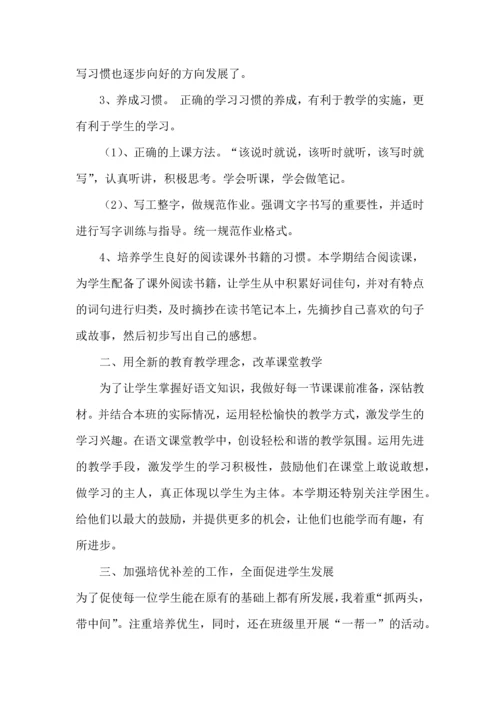 写习惯也逐步向好的方向发展了。

3、养成习惯。 正确的学习习惯的养成，有利于教学的实施，更有利于学生的学习。

（1)、正确的上课方法。“该说时就说，该听时就听，该写时就写”，认真听讲，积极思考。学会听课，学会做笔记。

（2)、写工整字，做规范作业。强调文字书写的重要性，并适时进行写字训练与指导。统一规范作业格式。

4、培养学生良好的阅读课外书籍的习惯。本学期结合阅读课，为学生配备了课外阅读书籍，让学生从中积累好词佳句，并对有特点的词句进行归类，及时摘抄在读书笔记本上，先摘抄自己喜欢的句子或故事，然后初步写出自己的感想。

二、用全新的教育教学理念，改革课堂教学

为了让学生掌握好语文知识，我做好每一节课课前准备，深钻教材。并结合本班的实际情况，运用轻松愉快的教学方式，激发学生的学习兴趣。在语文课堂教学中，创设轻松和谐的教学氛围。运用先进的教学手段，激发学生的学习积极性，鼓励他们在课堂上敢说敢想，做学习的主人，真正体现以学生为主体。本学期还特别关注学困生。给他们以最大的鼓励，并提供更多的机会，让他们也能学而有趣，有所进步。

三、加强培优补差的工作，全面促进学生发展

为了促使每一位学生能在原有的基础上都有所发展，我着重“抓两头，带中间”。注重培养优生，同时，还在班级里开展“一帮一”的活动。